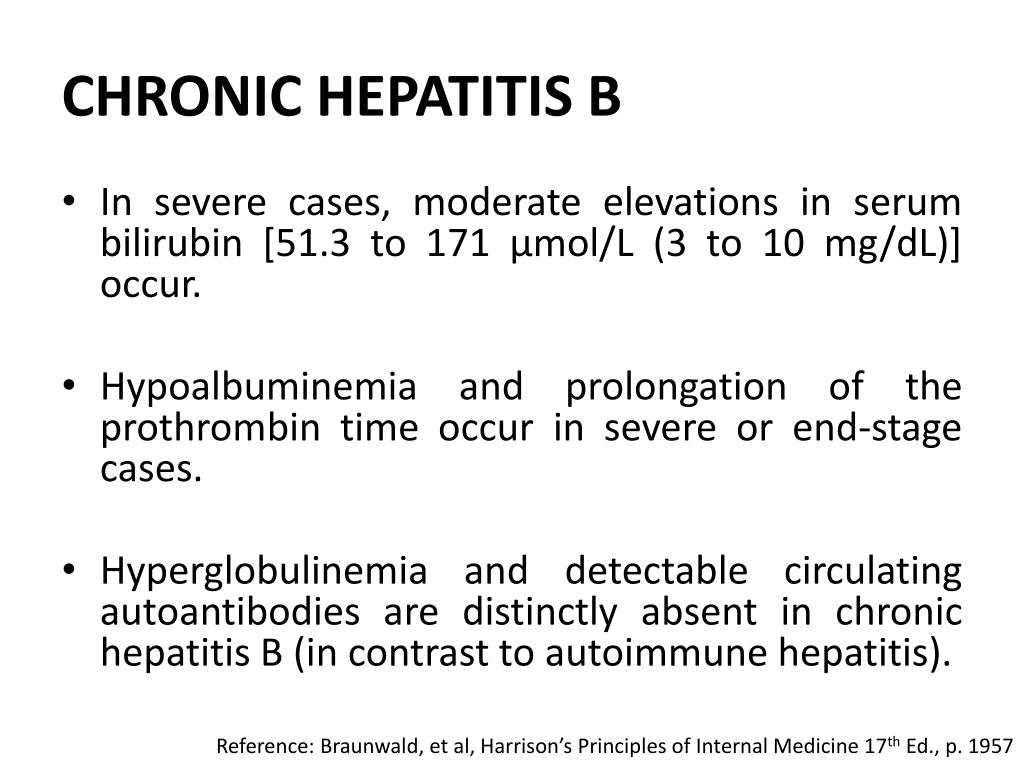 CHRONIC HEPATITIS B

• In severe cases, moderate elevations in serum bilirubin [51.3 to 171 µmol/L (3 to 10 mg/dL)] occur.

• Hypoalbuminemia and prolongation of the prothrombin time occur in severe or end-stage cases.

• Hyperglobulinemia and detectable circulating autoantibodies are distinctly absent in chronic hepatitis B (in contrast to autoimmune hepatitis).

Reference: Braunwald, et al, Harrison's Principles of Internal Medicine 17$^{th}$ Ed., p. 1957